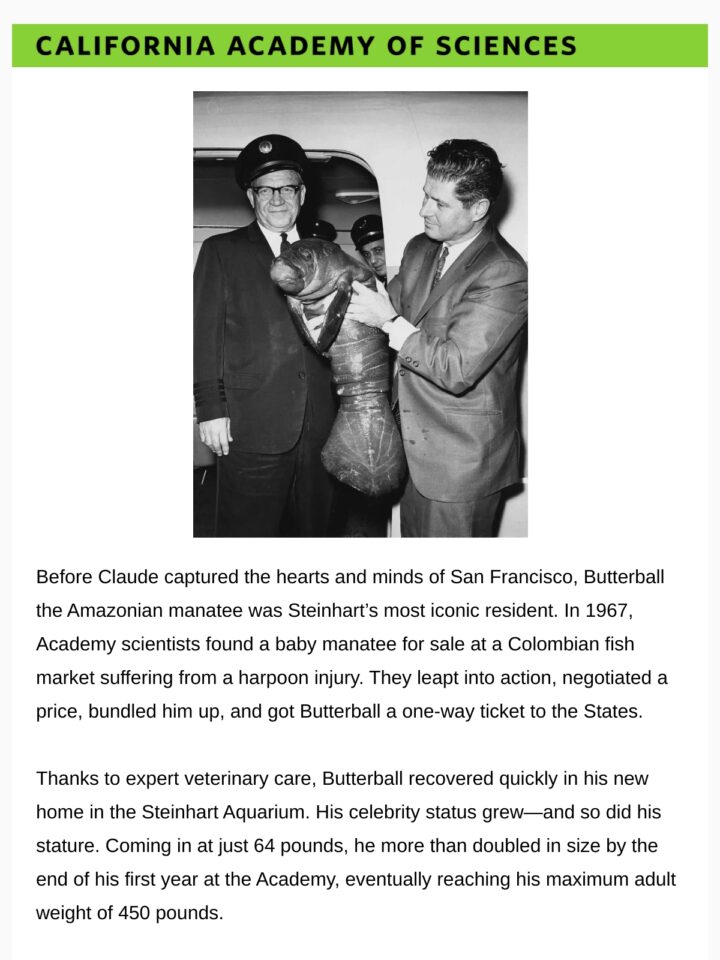 CALIFORNIA ACADEMY OF SCIENCES

Before Claude captured the hearts and minds of San Francisco, Butterball the Amazonian manatee was Steinhart's most iconic resident. In 1967, Academy scientists found a baby manatee for sale at a Colombian fish market suffering from a harpoon injury. They leapt into action, negotiated a price, bundled him up, and got Butterball a one-way ticket to the States.

Thanks to expert veterinary care, Butterball recovered quickly in his new home in the Steinhart Aquarium. His celebrity status grew—and so did his stature. Coming in at just 64 pounds, he more than doubled in size by the end of his first year at the Academy, eventually reaching his maximum adult weight of 450 pounds.